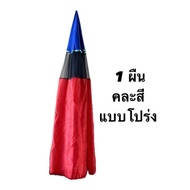 1 ผืน
คละสี
แบบโปร่ง